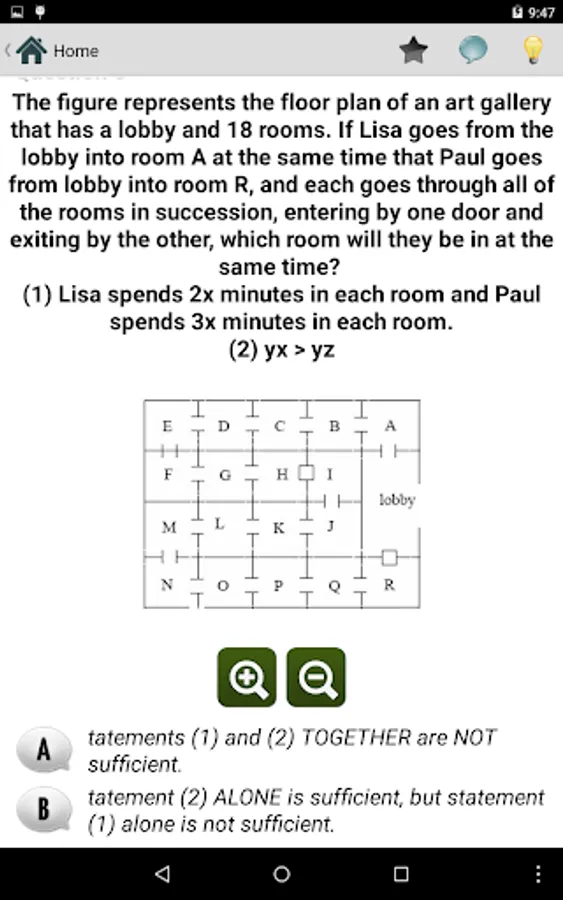 9:47

Home

The figure represents the floor plan of an art gallery that has a lobby and 18 rooms. If Lisa goes from the lobby into room A at the same time that Paul goes from lobby into room R, and each goes through all of the rooms in succession, entering by one door and exiting by the other, which room will they be in at the same time?
(1) Lisa spends 2x minutes in each room and Paul spends 3x minutes in each room.
(2) yx > yz

E D C B A
F G H I
lobby
M L K J
N O P Q R

A tatements (1) and (2) TOGETHER are NOT sufficient.

B tatement (2) ALONE is sufficient, but statement (1) alone is not sufficient.